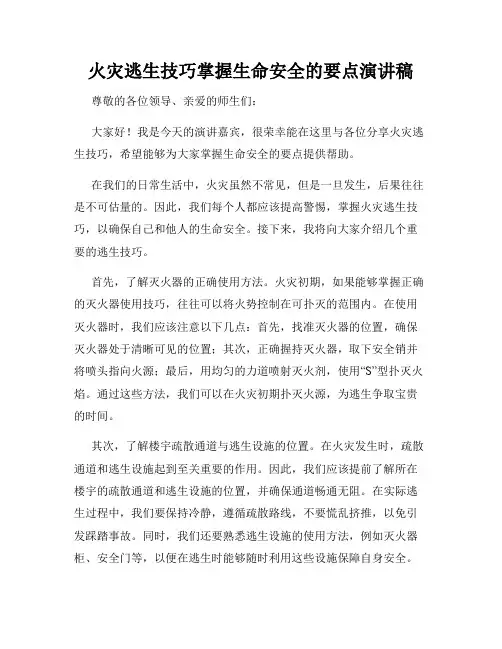 火灾逃生技巧掌握生命安全的要点演讲稿

尊敬的各位领导、亲爱的师生们：

大家好！我是今天的演讲嘉宾，很荣幸能在这里与各位分享火灾逃生技巧，希望能够为大家掌握生命安全的要点提供帮助。

在我们的日常生活中，火灾虽然不常见，但是一旦发生，后果往往是不可估量的。因此，我们每个人都应该提高警惕，掌握火灾逃生技巧，以确保自己和他人的生命安全。接下来，我将向大家介绍几个重要的逃生技巧。

首先，了解灭火器的正确使用方法。火灾初期，如果能够掌握正确的灭火器使用技巧，往往可以将火势控制在可扑灭的范围内。在使用灭火器时，我们应该注意以下几点：首先，找准灭火器的位置，确保灭火器处于清晰可见的位置；其次，正确握持灭火器，取下安全销并将喷头指向火源；最后，用均匀的力道喷射灭火剂，使用“S”型扑灭火焰。通过这些方法，我们可以在火灾初期扑灭火源，为逃生争取宝贵的时间。

其次，了解楼宇疏散通道与逃生设施的位置。在火灾发生时，疏散通道和逃生设施起到至关重要的作用。因此，我们应该提前了解所在楼宇的疏散通道和逃生设施的位置，并确保通道畅通无阻。在实际逃生过程中，我们要保持冷静，遵循疏散路线，不要慌乱挤推，以免引发踩踏事故。同时，我们还要熟悉逃生设施的使用方法，例如灭火器柜、安全门等，以便在逃生时能够随时利用这些设施保障自身安全。